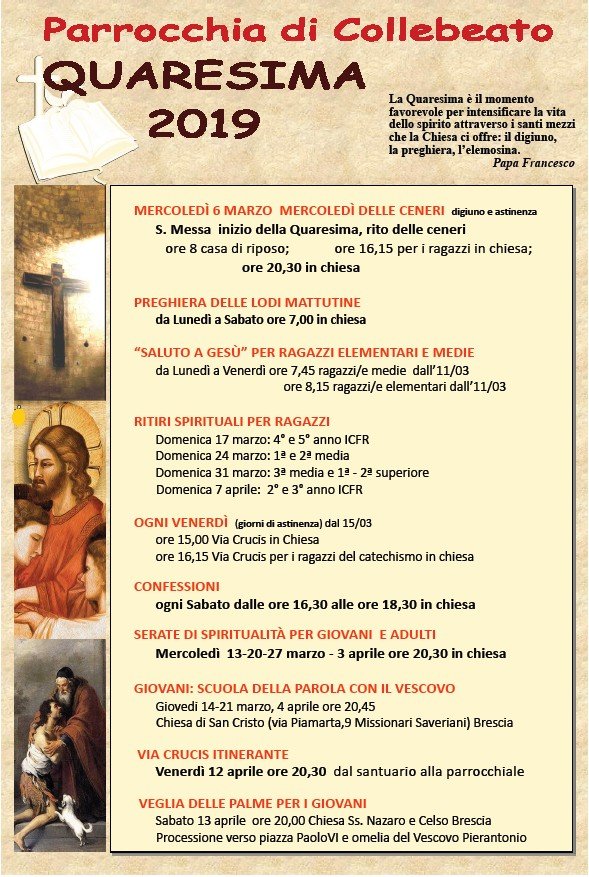 Parrocchia di Collebeato
QUARESIMA
2019

La Quaresima è il momento favorevole per intensificare la vita dello spirito attraverso i santi mezzi che la Chiesa ci offre: il digiuno, la preghiera, l'elemosina.
Papa Francesco

MERCOLEDÌ 6 MARZO MERCOLEDÌ DELLE CENERI digiuno e astinenza
S. Messa inizio della Quaresima, rito delle ceneri
ore 8 casa di riposo; ore 16,15 per i ragazzi in chiesa;
ore 20,30 in chiesa

PREGHIERA DELLE LODI MATTUTINE
da Lunedì a Sabato ore 7,00 in chiesa

"SALUTO A GESÙ" PER RAGAZZI ELEMENTARI E MEDIE
da Lunedì a Venerdì ore 7,45 ragazzi/e medie dall'11/03
ore 8,15 ragazzi/e elementari dall'11/03

RITIRI SPIRITUALI PER RAGAZZI
Domenica 17 marzo: 4° e 5° anno ICFR
Domenica 24 marzo: 1ª e 2ª media
Domenica 31 marzo: 3ª media e 1ª - 2ª superiore
Domenica 7 aprile: 2° e 3° anno ICFR

OGNI VENERDÌ (giorni di astinenza) dal 15/03
ore 15,00 Via Crucis in Chiesa
ore 16,15 Via Crucis per i ragazzi del catechismo in chiesa

CONFESSIONI
ogni Sabato dalle ore 16,30 alle ore 18,30 in chiesa

SERATE DI SPIRITUALITÀ PER GIOVANI E ADULTI
Mercoledì 13-20-27 marzo - 3 aprile ore 20,30 in chiesa

GIOVANI: SCUOLA DELLA PAROLA CON IL VESCOVO
Giovedì 14-21 marzo, 4 aprile ore 20,45
Chiesa di San Cristo (via Piamarta,9 Missionari Saveriani) Brescia

VIA CRUCIS ITINERANTE
Venerdì 12 aprile ore 20,30 dal santuario alla parrocchiale

VEGLIA DELLE PALME PER I GIOVANI
Sabato 13 aprile ore 20,00 Chiesa Ss. Nazaro e Celso Brescia
Processione verso piazza PaoloVI e omelia del Vescovo Pierantonio